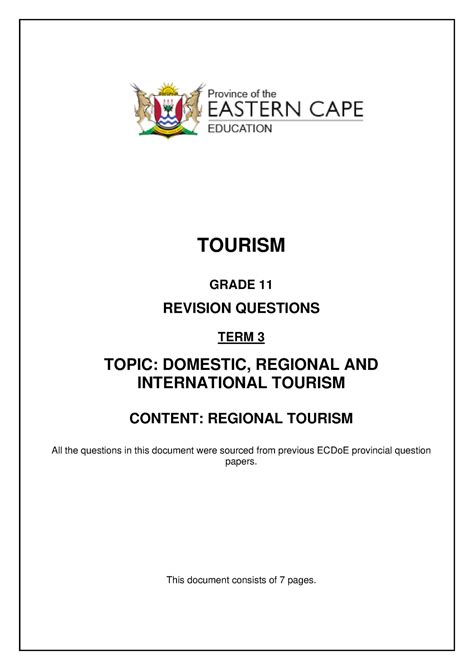 Province of the
EASTERN CAPE
EDUCATION

TOURISM

GRADE 11

REVISION QUESTIONS

TERM 3

TOPIC: DOMESTIC, REGIONAL AND INTERNATIONAL TOURISM

CONTENT: REGIONAL TOURISM

All the questions in this document were sourced from previous ECDoE provincial question papers.

This document consists of 7 pages.